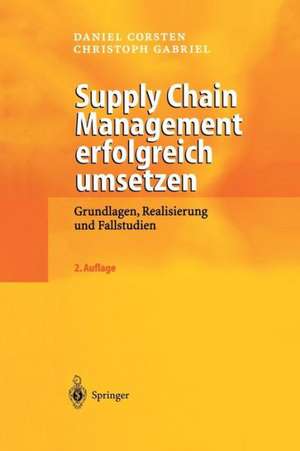 DANIEL CORSTEN
CHRISTOPH GABRIEL

Supply Chain Management erfolgreich umsetzen

Grundlagen, Realisierung und Fallstudien

2. Auflage

Springer